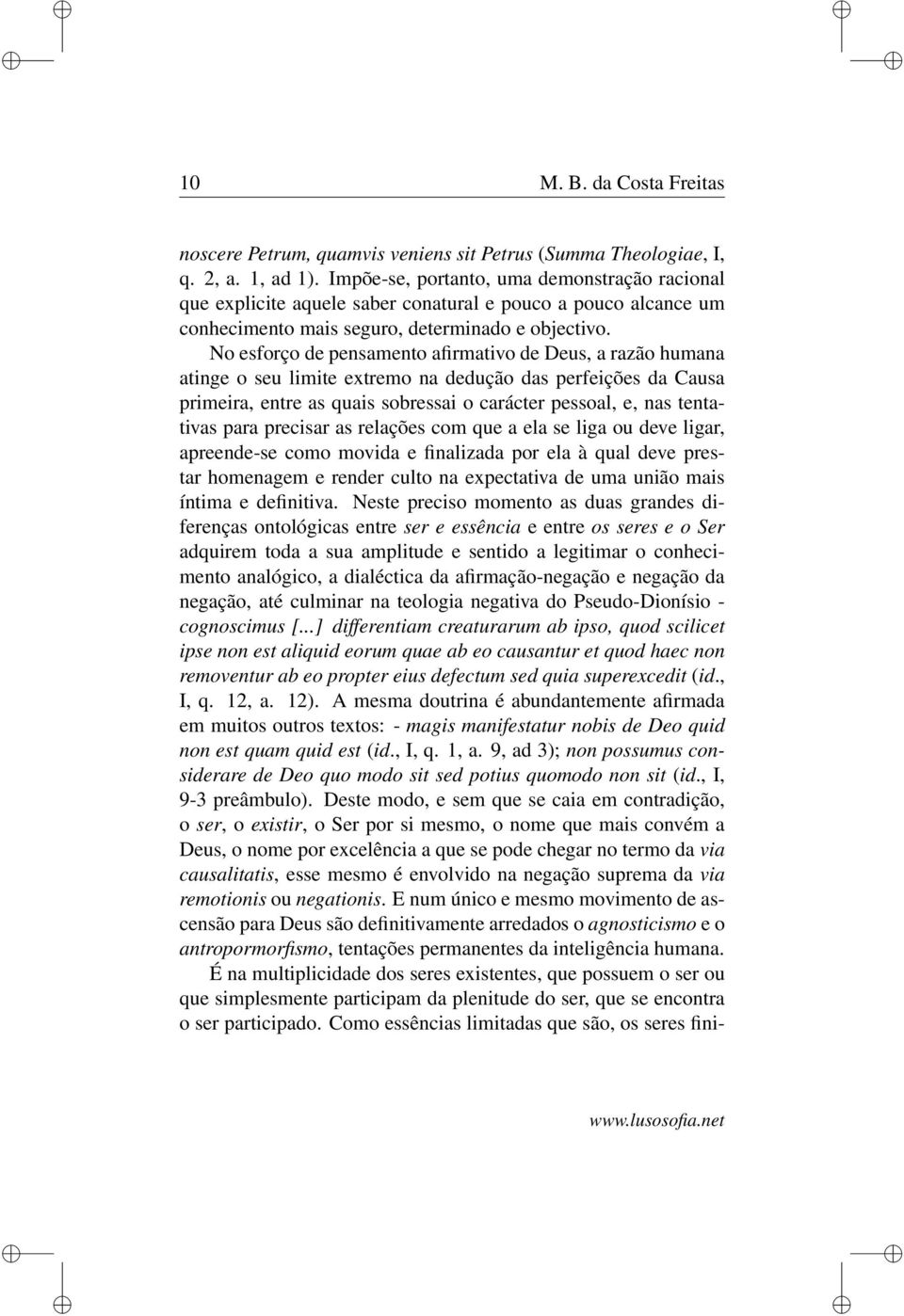 10 M. B. da Costa Freitas

noscere Petrum, quamvis veniens sit Petrus (Summa Theologiae, I, q. 2, a. 1, ad 1). Impõe-se, portanto, uma demonstração racional que explicite aquele saber conatural e pouco a pouco alcance um conhecimento mais seguro, determinado e objectivo.

No esforço de pensamento afirmativo de Deus, a razão humana atinge o seu limite extremo na dedução das perfeições da Causa primeira, entre as quais sobressai o carácter pessoal, e, nas tentativas para precisar as relações com que a ela se liga ou deve ligar, apreende-se como movida e finalizada por ela à qual deve prestar homenagem e render culto na expectativa de uma união mais íntima e definitiva. Neste preciso momento as duas grandes diferenças ontológicas entre ser e essência e entre os seres e o Ser adquirem toda a sua amplitude e sentido a legitimar o conhecimento analógico, a dialéctica da afirmação-negação e negação da negação, até culminar na teologia negativa do Pseudo-Dionísio - cognoscimus [...] differentiam creaturarum ab ipso, quod scilicet ipse non est aliquid eorum quae ab eo causantur et quod haec non removentur ab eo propter eius defectum sed quia superexcedit (id., I, q. 12, a. 12). A mesma doutrina é abundantemente afirmada em muitos outros textos: - magis manifestatur nobis de Deo quid non est quam quid est (id., I, q. 1, a. 9, ad 3); non possumus considerare de Deo quo modo sit sed potius quomodo non sit (id., I, 9-3 preâmbulo). Deste modo, e sem que se caia em contradição, o ser, o existir, o Ser por si mesmo, o nome que mais convém a Deus, o nome por excelência a que se pode chegar no termo da via causalitatis, esse mesmo é envolvido na negação suprema da via remotionis ou negationis. E num único e mesmo movimento de ascensão para Deus são definitivamente arredados o agnosticismo e o antropormorfismo, tentações permanentes da inteligência humana.

É na multiplicidade dos seres existentes, que possuem o ser ou que simplesmente participam da plenitude do ser, que se encontra o ser participado. Como essências limitadas que são, os seres fini-

www.lusosofia.net